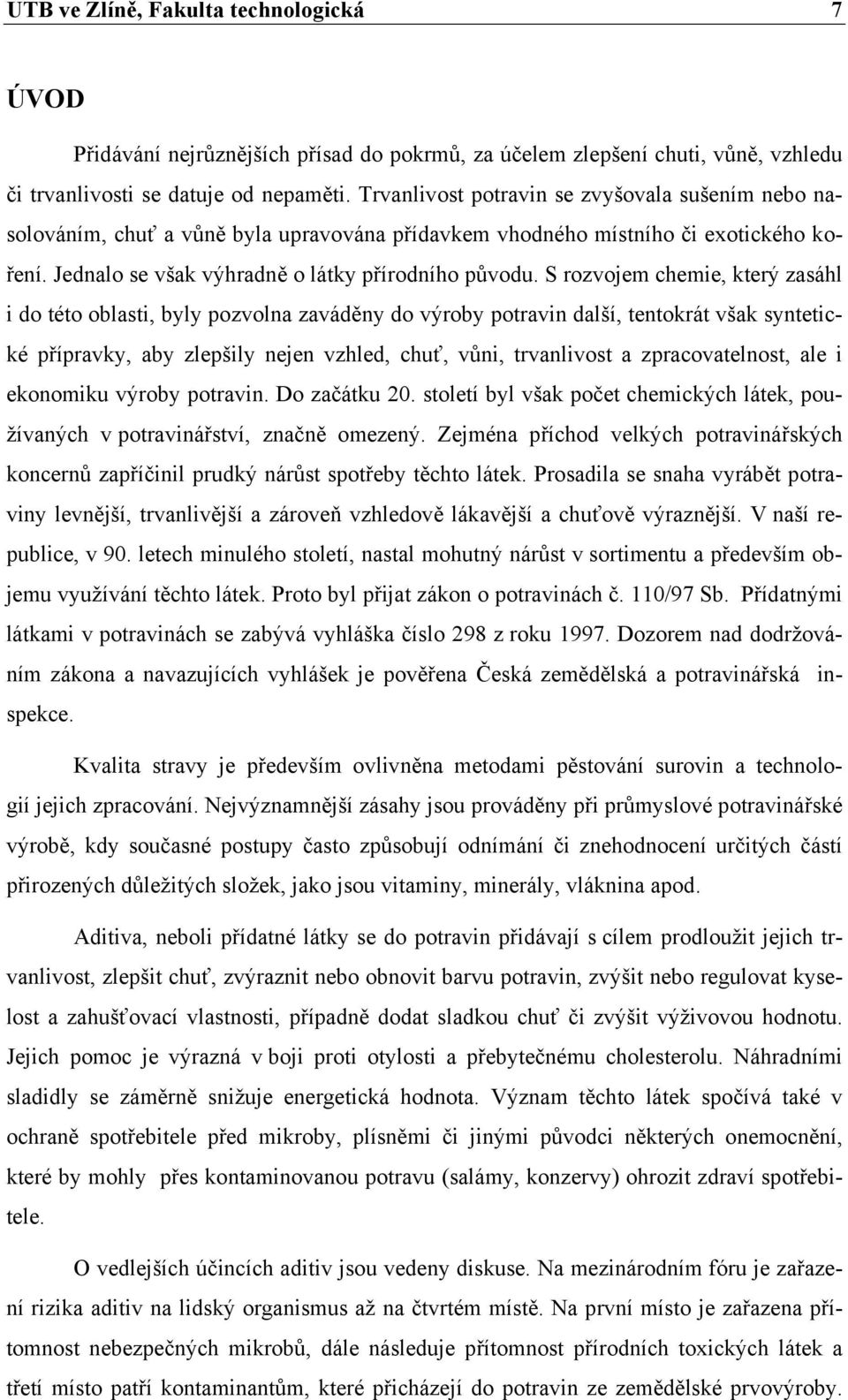 UTB ve Zlíně, Fakulta technologická 7

ÚVOD

Přidávání nejrůznějších přísad do pokrmů, za účelem zlepšení chuti, vůně, vzhledu či trvanlivosti se datuje od nepaměti. Trvanlivost potravin se zvyšovala sušením nebo nasolováním, chuť a vůně byla upravována přídavkem vhodného místního či exotického koření. Jednalo se však výhradně o látky přírodního původu. S rozvojem chemie, který zasáhl i do této oblasti, byly pozvolna zaváděny do výroby potravin další, tentokrát však syntetické přípravky, aby zlepšily nejen vzhled, chuť, vůni, trvanlivost a zpracovatelnost, ale i ekonomiku výroby potravin. Do začátku 20. století byl však počet chemických látek, používaných v potravinářství, značně omezený. Zejména příchod velkých potravinářských koncernů zapříčinil prudký nárůst spotřeby těchto látek. Prosadila se snaha vyrábět potraviny levnější, trvanlivější a zároveň vzhledově lákavější a chuťově výraznější. V naší republice, v 90. letech minulého století, nastal mohutný nárůst v sortimentu a především objemu využívání těchto látek. Proto byl přijat zákon o potravinách č. 110/97 Sb. Přídatnými látkami v potravinách se zabývá vyhláška číslo 298 z roku 1997. Dozorem nad dodržováním zákona a navazujících vyhlášek je pověřena Česká zemědělská a potravinářská inspekce.

Kvalita stravy je především ovlivněna metodami pěstování surovin a technologií jejich zpracování. Nejvýznamnější zásahy jsou prováděny při průmyslové potravinářské výrobě, kdy současné postupy často způsobují odnímání či znehodnocení určitých částí přirozených důležitých složek, jako jsou vitaminy, minerály, vláknina apod.

Aditiva, neboli přídatné látky se do potravin přidávají s cílem prodloužit jejich trvanlivost, zlepšit chuť, zvýraznit nebo obnovit barvu potravin, zvýšit nebo regulovat kyselost a zahušťovací vlastnosti, případně dodat sladkou chuť či zvýšit výživovou hodnotu. Jejich pomoc je výrazná v boji proti otylosti a přebytečnému cholesterolu. Náhradními sladidly se záměrně snižuje energetická hodnota. Význam těchto látek spočívá také v ochraně spotřebitele před mikroby, plísněmi či jinými původci některých onemocnění, které by mohly přes kontaminovanou potravu (salámy, konzervy) ohrozit zdraví spotřebitele.

O vedlejších účincích aditiv jsou vedeny diskuse. Na mezinárodním fóru je zařazení rizika aditiv na lidský organismus až na čtvrtém místě. Na první místo je zařazena přítomnost nebezpečných mikrobů, dále následuje přítomnost přírodních toxických látek a třetí místo patří kontaminantům, které přicházejí do potravin ze zemědělské prvovýroby.